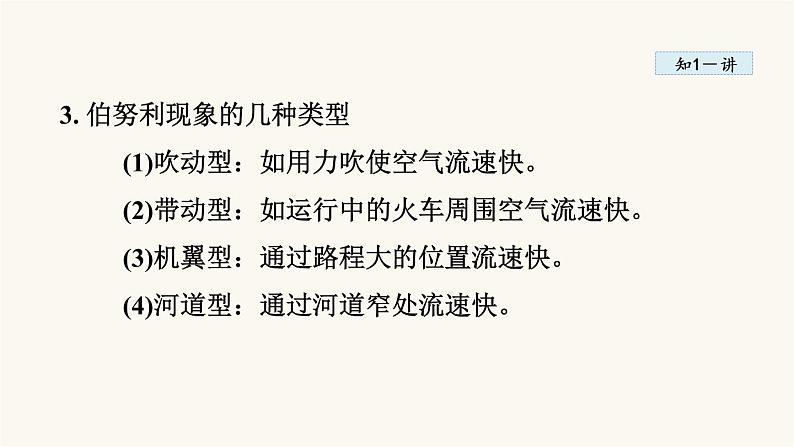 知1－讲

3. 伯努利现象的几种类型

(1)吹动型：如用力吹使空气流速快。

(2)带动型：如运行中的火车周围空气流速快。

(3)机翼型：通过路程大的位置流速快。

(4)河道型：通过河道窄处流速快。